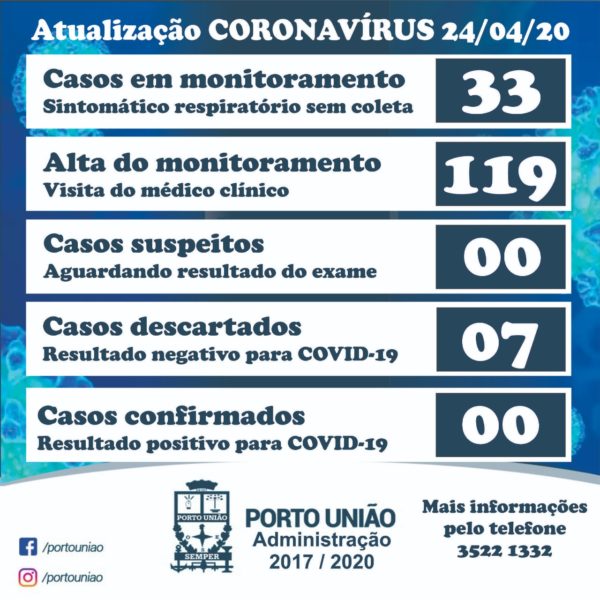 Atualização CORONAVÍRUS 24/04/20

Casos em monitoramento
Sintomático respiratório sem coleta
33

Alta do monitoramento
Visita do médico clínico
119

Casos suspeitos
Aguardando resultado do exame
00

Casos descartados
Resultado negativo para COVID-19
07

Casos confirmados
Resultado positivo para COVID-19
00

/portouniao

/portouniao

PORTO UNIÃO
SEMPER

PORTO UNIÃO
Administração
2017 / 2020

Mais informações
pelo telefone
3522 1332